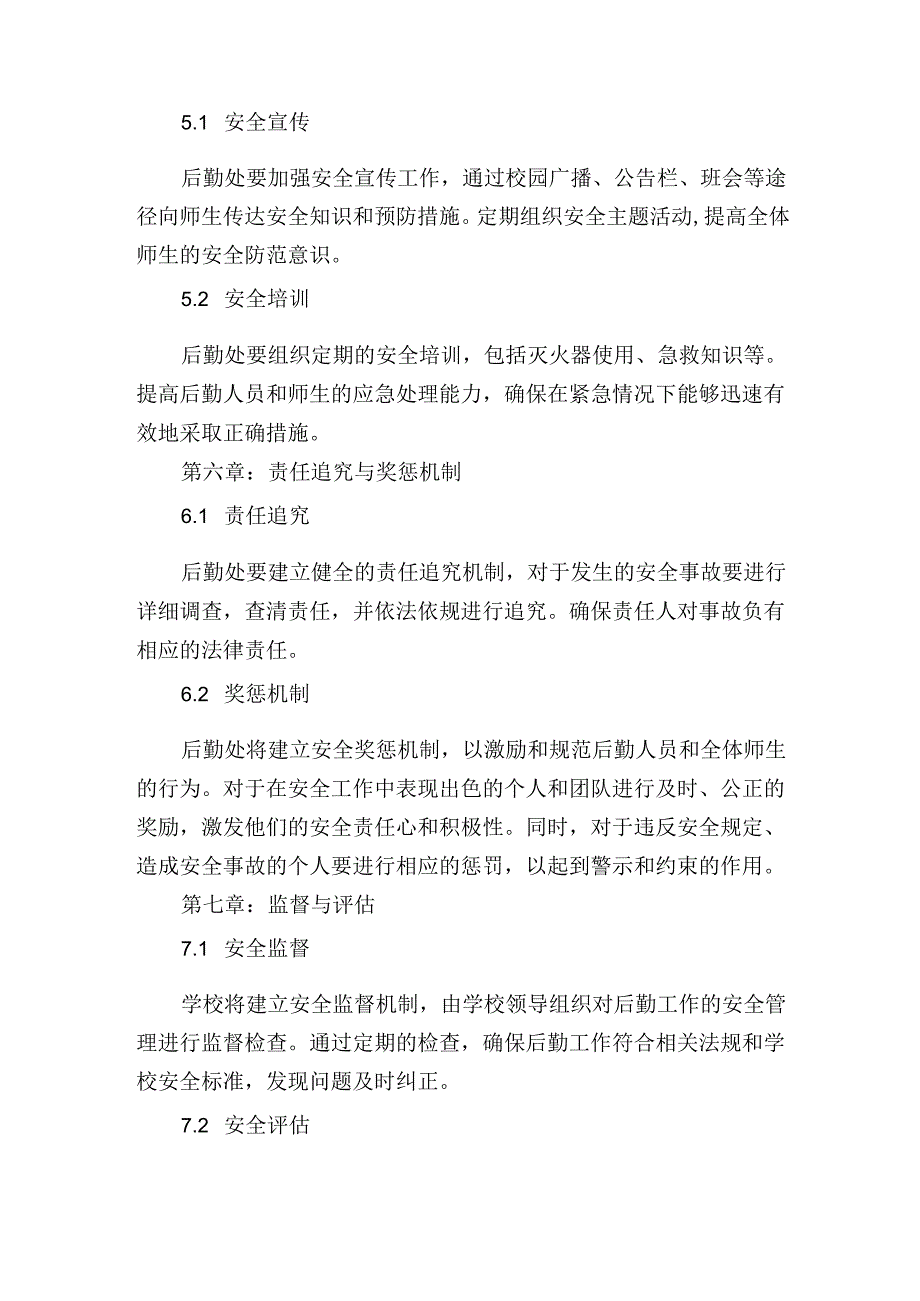 5.1 安全宣传

后勤处要加强安全宣传工作，通过校园广播、公告栏、班会等途径向师生传达安全知识和预防措施。定期组织安全主题活动,提高全体师生的安全防范意识。

5.2 安全培训

后勤处要组织定期的安全培训，包括灭火器使用、急救知识等。提高后勤人员和师生的应急处理能力，确保在紧急情况下能够迅速有效地采取正确措施。

第六章：责任追究与奖惩机制

6.1 责任追究

后勤处要建立健全的责任追究机制，对于发生的安全事故要进行详细调查，查清责任，并依法依规进行追究。确保责任人对事故负有相应的法律责任。

6.2 奖惩机制

后勤处将建立安全奖惩机制，以激励和规范后勤人员和全体师生的行为。对于在安全工作中表现出色的个人和团队进行及时、公正的奖励，激发他们的安全责任心和积极性。同时，对于违反安全规定、造成安全事故的个人要进行相应的惩罚，以起到警示和约束的作用。

第七章：监督与评估

7.1 安全监督

学校将建立安全监督机制，由学校领导组织对后勤工作的安全管理进行监督检查。通过定期的检查，确保后勤工作符合相关法规和学校安全标准，发现问题及时纠正。

7.2 安全评估